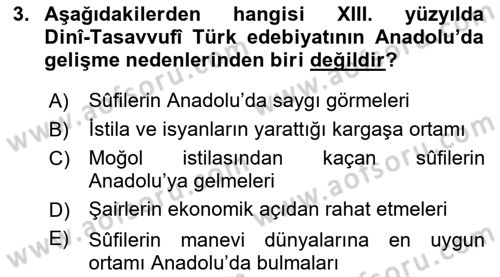 3. Aşağıdakilerden hangisi XIII. yüzyılda Dinî-Tasavvufî Türk edebiyatının Anadolu'da gelişme nedenlerinden biri değildir?

A) Sûfilerin Anadolu'da saygı görmeleri
B) İstila ve isyanların yarattığı kargaşa ortamı
C) Moğol istilasından kaçan sûfilerin Anadolu'ya gelmeleri
D) Şairlerin ekonomik açıdan rahat etmeleri
E) Sûfilerin manevi dünyalarına en uygun ortamı Anadolu'da bulmaları

www.aofsoru.com